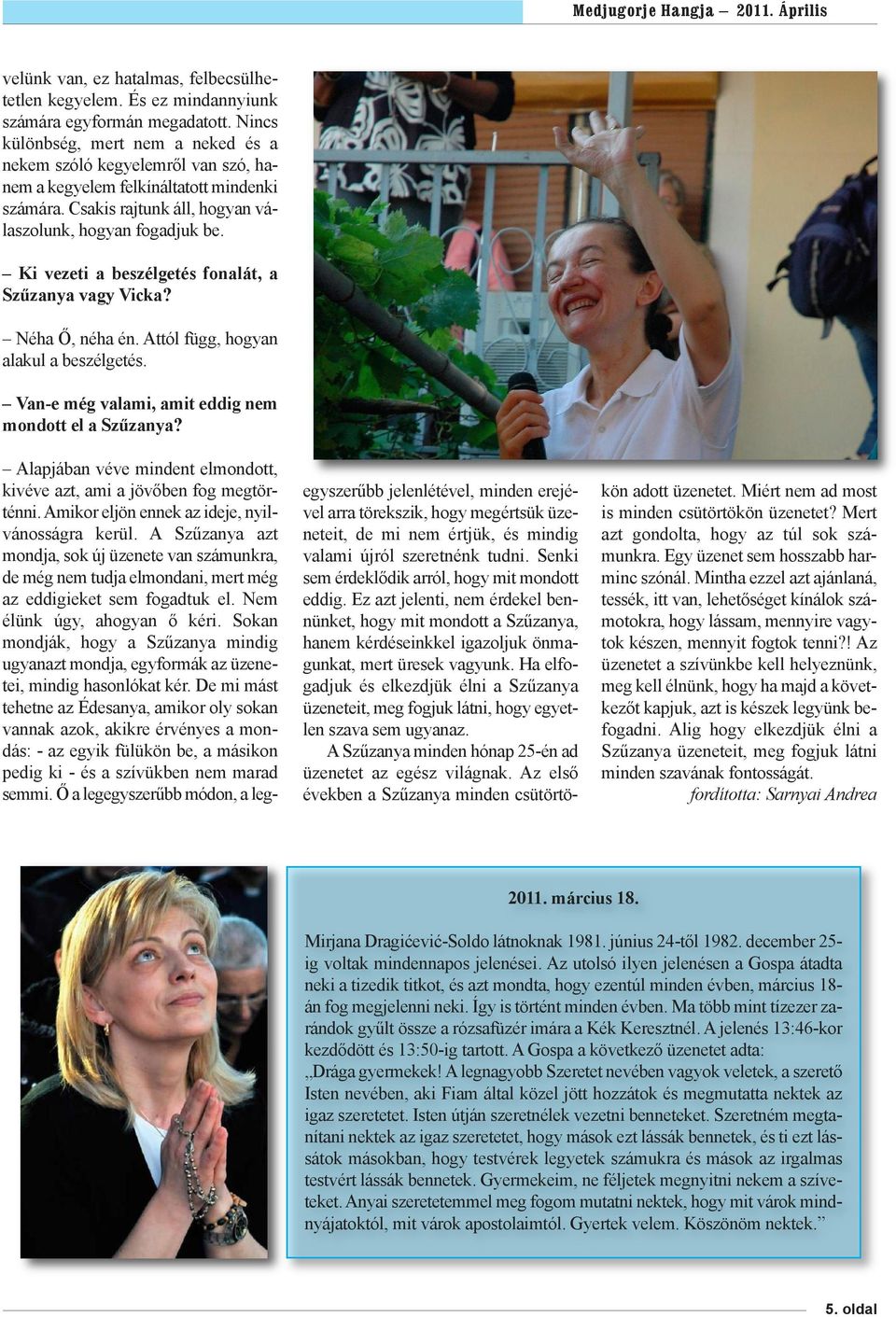 Medjugorje Hangja – 2011. Április

velünk van, ez hatalmas, felbecsülhetetlen kegyelem. És ez mindannyiunk számára egyformán megadatott. Nincs különbség, mert nem a neked és a nekem szóló kegyelemről van szó, hanem a kegyelem felkínáltatott mindenki számára. Csakis rajtunk áll, hogyan válaszolunk, hogyan fogadjuk be.

– Ki vezeti a beszélgetés fonalát, a Szűzanya vagy Vicka?

– Néha Ő, néha én. Attól függ, hogyan alakul a beszélgetés.

– Van-e még valami, amit eddig nem mondott el a Szűzanya?

– Alapjában véve mindent elmondott, kivéve azt, ami a jövőben fog megtörténni. Amikor eljön ennek az ideje, nyilvánosságra kerül. A Szűzanya azt mondja, sok új üzenete van számunkra, de még nem tudja elmondani, mert még az eddigieket sem fogadtuk el. Nem élünk úgy, ahogyan ő kéri. Sokan mondják, hogy a Szűzanya mindig ugyanazt mondja, egyformák az üzenetei, mindig hasonlókat kér. De mi mást tehetne az Édesanya, amikor oly sokan vannak azok, akikre érvényes a mondás: - az egyik fülükön be, a másikon pedig ki - és a szívükben nem marad semmi. Ő a legegyszerűbb módon, a legegyszerűbb jelenlétével, minden erejével arra törekszik, hogy megértsük üzeneteit, de mi nem értjük, és mindig valami újról szeretnénk tudni. Senki sem érdeklődik arról, hogy mit mondott eddig. Ez azt jelenti, nem érdekel bennünket, hogy mit mondott a Szűzanya, hanem kérdéseinkkel igazoljuk önmagunkat, mert üresek vagyunk. Ha elfogadjuk és elkezdjük élni a Szűzanya üzeneteit, meg fogjuk látni, hogy egyetlen szava sem ugyanaz.

A Szűzanya minden hónap 25-én ad üzenetet az egész világnak. Az első években a Szűzanya minden csütörtökön adott üzenetet. Miért nem ad most is minden csütörtökön üzenetet? Mert azt gondolta, hogy az túl sok számunkra. Egy üzenet sem hosszabb harminc szónál. Mintha ezzel azt ajánlaná, tessék, itt van, lehetőséget kínálok számotokra, hogy lássam, mennyire vagytok készen, mennyit fogtok tenni?! Az üzenetet a szívünkbe kell helyeznünk, meg kell élnünk, hogy ha majd a következőt kapjuk, azt is készek legyünk befogadni. Alig hogy elkezdjük élni a Szűzanya üzeneteit, meg fogjuk látni minden szavának fontosságát.

fordította: Sarnyai Andrea

2011. március 18.

Mirjana Dragićević-Soldo látnoknak 1981. június 24-től 1982. december 25-ig voltak mindennapos jelenései. Az utolsó ilyen jelenésen a Gospa átadta neki a tizedik titkot, és azt mondta, hogy ezentúl minden évben, március 18-án fog megjelenni neki. Így is történt minden évben. Ma több mint tízezer zarándok gyűlt össze a rózsafüzér imára a Kék Keresztnél. A jelenés 13:46-kor kezdődött és 13:50-ig tartott. A Gospa a következő üzenetet adta:
„Drága gyermekek! A legnagyobb Szeretet nevében vagyok veletek, a szerető Isten nevében, aki Fiam által közel jött hozzátok és megmutatta nektek az igaz szeretetet. Isten útján szeretnélek vezetni benneteket. Szeretném megtanítani nektek az igaz szeretetet, hogy mások ezt lássák bennetek, és ti ezt lássátok másokban, hogy testvérek legyetek számukra és mások az irgalmas testvért lássák bennetek. Gyermekeim, ne féljetek megnyitni nekem a szíveteket. Anyai szeretetemmel meg fogom mutatni nektek, hogy mit várok mindnyájatoktól, mit várok apostolaimtól. Gyertek velem. Köszönöm nektek.”

5. oldal